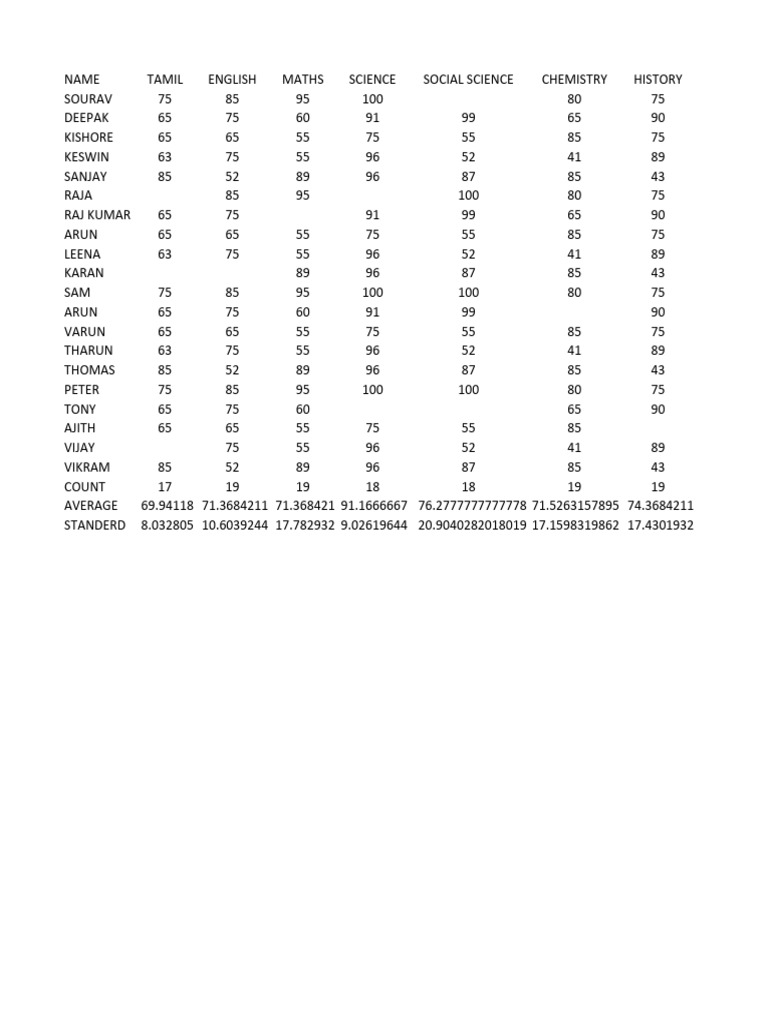 | NAME | TAMIL | ENGLISH | MATHS | SCIENCE | SOCIAL SCIENCE | CHEMISTRY | HISTORY |
|---|---|---|---|---|---|---|---|
| SOURAV | 75 | 85 | 95 | 100 | | 80 | 75 |
| DEEPAK | 65 | 75 | 60 | 91 | 99 | 65 | 90 |
| KISHORE | 65 | 65 | 55 | 75 | 55 | 85 | 75 |
| KESWIN | 63 | 75 | 55 | 96 | 52 | 41 | 89 |
| SANJAY | 85 | 52 | 89 | 96 | 87 | 85 | 43 |
| RAJA | | 85 | 95 | | 100 | 80 | 75 |
| RAJ KUMAR | 65 | 75 | | 91 | 99 | 65 | 90 |
| ARUN | 65 | 65 | 55 | 75 | 55 | 85 | 75 |
| LEENA | 63 | 75 | 55 | 96 | 52 | 41 | 89 |
| KARAN | | | 89 | 96 | 87 | 85 | 43 |
| SAM | 75 | 85 | 95 | 100 | 100 | 80 | 75 |
| ARUN | 65 | 75 | 60 | 91 | 99 | | 90 |
| VARUN | 65 | 65 | 55 | 75 | 55 | 85 | 75 |
| THARUN | 63 | 75 | 55 | 96 | 52 | 41 | 89 |
| THOMAS | 85 | 52 | 89 | 96 | 87 | 85 | 43 |
| PETER | 75 | 85 | 95 | 100 | 100 | 80 | 75 |
| TONY | 65 | 75 | 60 | | | 65 | 90 |
| AJITH | 65 | 65 | 55 | 75 | 55 | 85 | |
| VIJAY | | 75 | 55 | 96 | 52 | 41 | 89 |
| VIKRAM | 85 | 52 | 89 | 96 | 87 | 85 | 43 |
| COUNT | 17 | 19 | 19 | 18 | 18 | 19 | 19 |
| AVERAGE | 69.94118 | 71.3684211 | 71.368421 | 91.1666667 | 76.2777777777778 | 71.5263157895 | 74.3684211 |
| STANDERD | 8.032805 | 10.6039244 | 17.782932 | 9.02619644 | 20.9040282018019 | 17.1598319862 | 17.4301932 |